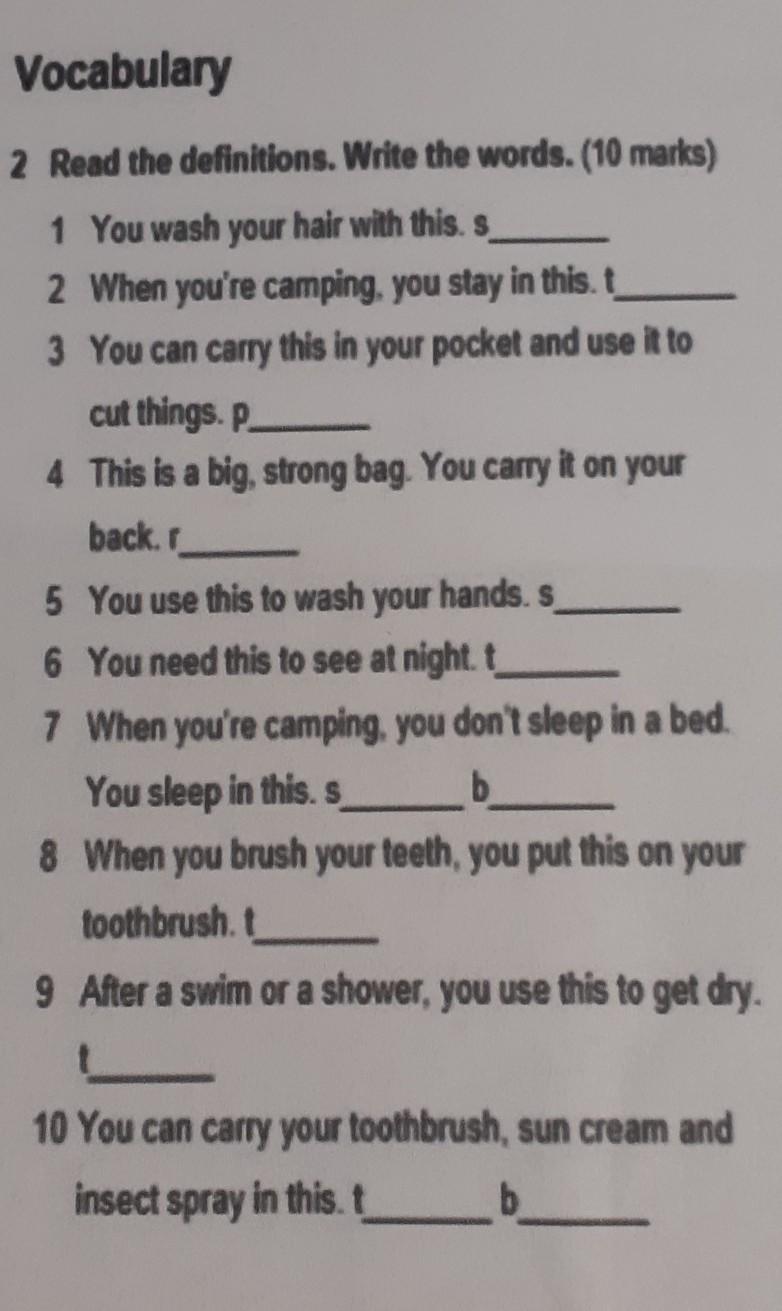 Vocabulary

2 Read the definitions. Write the words. (10 marks)

1 You wash your hair with this. s____

2 When you're camping, you stay in this. t____

3 You can carry this in your pocket and use it to cut things. p____

4 This is a big, strong bag. You carry it on your back. r____

5 You use this to wash your hands. s____

6 You need this to see at night. t____

7 When you're camping, you don't sleep in a bed. You sleep in this. s____ b____

8 When you brush your teeth, you put this on your toothbrush. t____

9 After a swim or a shower, you use this to get dry. t____

10 You can carry your toothbrush, sun cream and insect spray in this. t____ b____